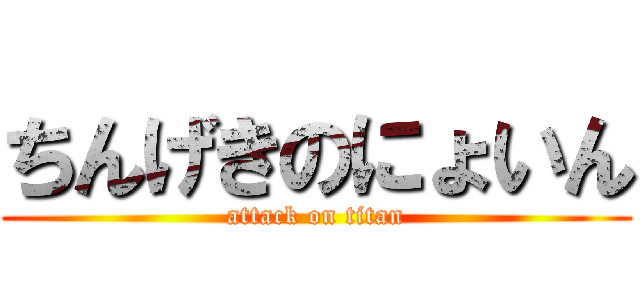 ちんげきのにょいん
attack on titan